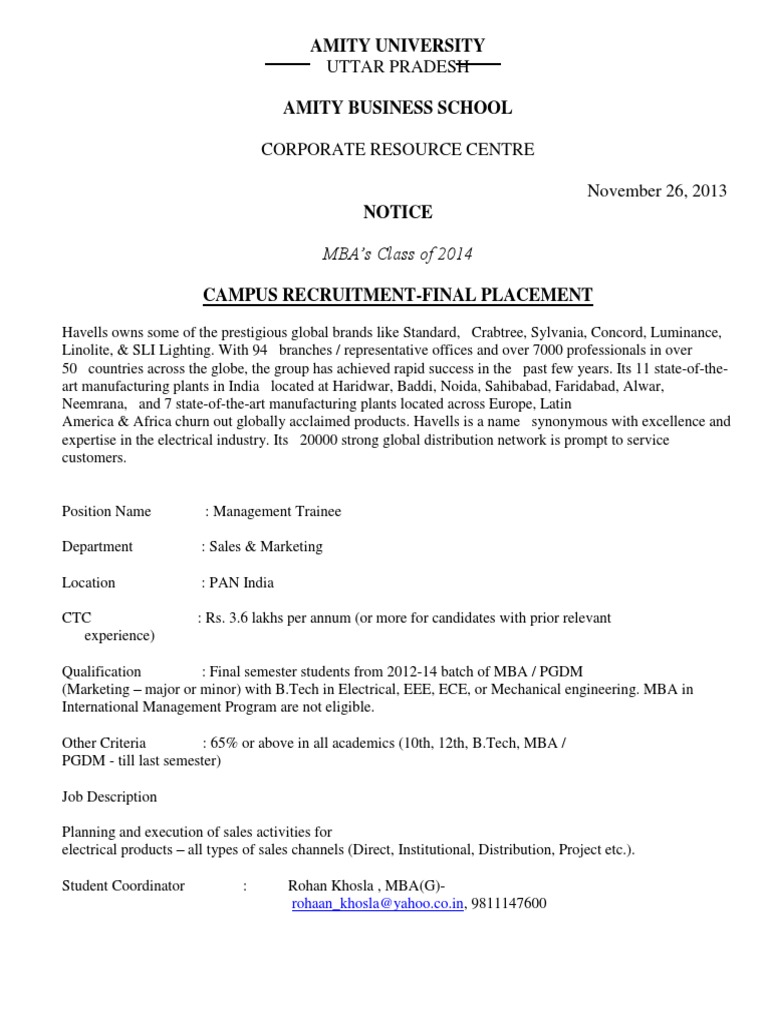 AMITY UNIVERSITY
UTTAR PRADESH

AMITY BUSINESS SCHOOL

CORPORATE RESOURCE CENTRE

November 26, 2013

NOTICE

MBA's Class of 2014

CAMPUS RECRUITMENT-FINAL PLACEMENT

Havells owns some of the prestigious global brands like Standard, Crabtree, Sylvania, Concord, Luminance, Linolite, & SLI Lighting. With 94 branches / representative offices and over 7000 professionals in over 50 countries across the globe, the group has achieved rapid success in the past few years. Its 11 state-of-the-art manufacturing plants in India located at Haridwar, Baddi, Noida, Sahibabad, Faridabad, Alwar, Neemrana, and 7 state-of-the-art manufacturing plants located across Europe, Latin America & Africa churn out globally acclaimed products. Havells is a name synonymous with excellence and expertise in the electrical industry. Its 20000 strong global distribution network is prompt to service customers.

Position Name : Management Trainee

Department : Sales & Marketing

Location : PAN India

CTC : Rs. 3.6 lakhs per annum (or more for candidates with prior relevant experience)

Qualification : Final semester students from 2012-14 batch of MBA / PGDM (Marketing – major or minor) with B.Tech in Electrical, EEE, ECE, or Mechanical engineering. MBA in International Management Program are not eligible.

Other Criteria : 65% or above in all academics (10th, 12th, B.Tech, MBA / PGDM - till last semester)

Job Description

Planning and execution of sales activities for electrical products – all types of sales channels (Direct, Institutional, Distribution, Project etc.).

Student Coordinator : Rohan Khosla , MBA(G)- rohaan_khosla@yahoo.co.in, 9811147600